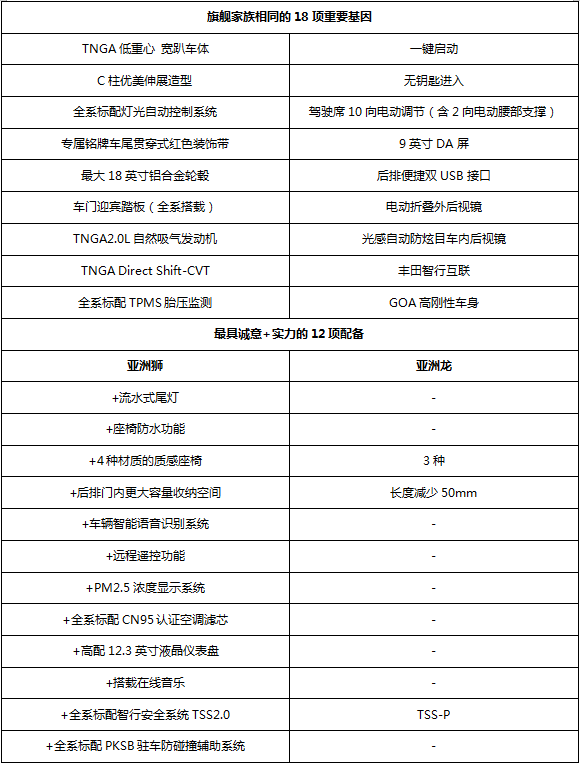 | 旗舰家族相同的 18 项重要基因 | |
|---|---|
| TNGA 低重心 宽趴车体 | 一键启动 |
| C 柱优美伸展造型 | 无钥匙进入 |
| 全系标配灯光自动控制系统 | 驾驶席 10 向电动调节（含 2 向电动腰部支撑） |
| 专属铭牌车尾贯穿式红色装饰带 | 9 英寸 DA 屏 |
| 最大 18 英寸铝合金轮毂 | 后排便捷双 USB 接口 |
| 车门迎宾踏板（全系搭载） | 电动折叠外后视镜 |
| TNGA2.0L 自然吸气发动机 | 光感自动防炫目车内后视镜 |
| TNGA Direct Shift-CVT | 丰田智行互联 |
| 全系标配 TPMS 胎压监测 | GOA 高刚性车身 |
| 最具诚意+实力的 12 项配备 | |
| 亚洲狮 | 亚洲龙 |
| +流水式尾灯 | - |
| +座椅防水功能 | - |
| +4 种材质的质感座椅 | 3 种 |
| +后排门内更大容量收纳空间 | 长度减少 50mm |
| +车辆智能语音识别系统 | - |
| +远程遥控功能 | - |
| +PM2.5 浓度显示系统 | - |
| +全系标配 CN95 认证空调滤芯 | - |
| +高配 12.3 英寸液晶仪表盘 | - |
| +搭载在线音乐 | - |
| +全系标配智行安全系统 TSS2.0 | TSS-P |
| +全系标配 PKSB 驻车防碰撞辅助系统 | - |